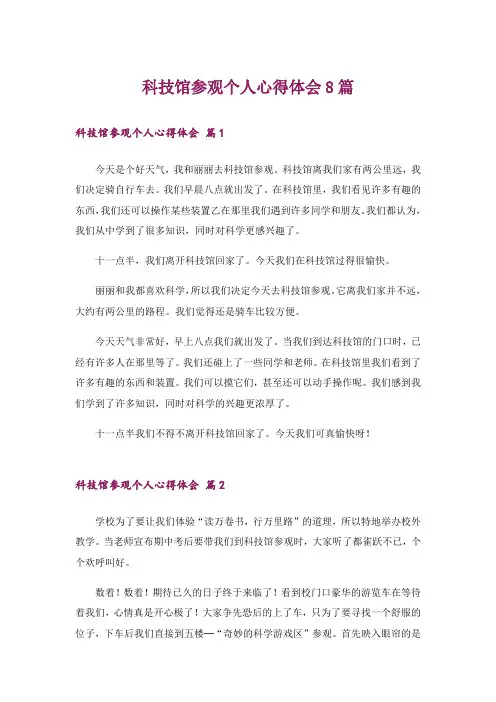 科技馆参观个人心得体会8篇

科技馆参观个人心得体会 篇1

今天是个好天气，我和丽丽去科技馆参观。科技馆离我们家有两公里远，我们决定骑自行车去。我们早晨八点就出发了。在科技馆里，我们看见许多有趣的东西，我们还可以操作某些装置乙在那里我们遇到许多同学和朋友。我们都认为，我们从中学到了很多知识，同时对科学更感兴趣了。

十一点半，我们离开科技馆回家了。今天我们在科技馆过得很愉快。

丽丽和我都喜欢科学，所以我们决定今天去科技馆参观。它离我们家并不远，大约有两公里的路程。我们觉得还是骑车比较方便。

今天天气非常好，早上八点我们就出发了。当我们到达科技馆的门口时，已经有许多人在那里等了。我们还碰上了一些同学和老师。在科技馆里我们看到了许多有趣的东西和装置。我们可以摸它们，甚至还可以动手操作呢。我们感到我们学到了许多知识，同时对科学的兴趣更浓厚了。

十一点半我们不得不离开科技馆回家了。今天我们可真愉快呀！

科技馆参观个人心得体会 篇2

学校为了要让我们体验“读万卷书，行万里路”的道理，所以特地举办校外教学。当老师宣布期中考后要带我们到科技馆参观时，大家听了都雀跃不已，个个欢呼叫好。

数着！数着！期待已久的日子终于来临了！看到校门口豪华的游览车在等待着我们，心情真是开心极了！大家争先恐后的上了车，只为了要寻找一个舒服的位子，下车后我们直接到五楼—“奇妙的科学游戏区”参观。首先映入眼帘的是